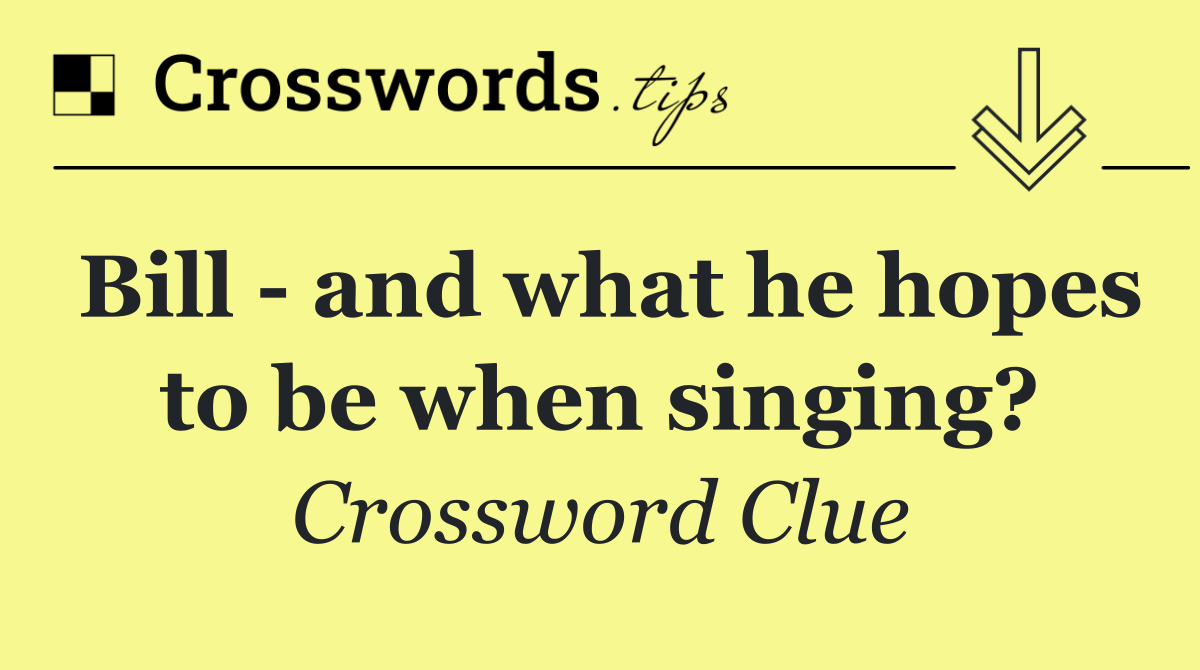 Crosswords.tips

Bill - and what he hopes to be when singing?

Crossword Clue